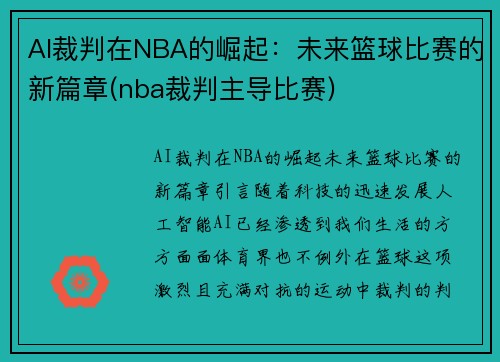 AI裁判在NBA的崛起：未来篮球比赛的新篇章(nba裁判主导比赛)

AI裁判在NBA的崛起未来篮球比赛的新篇章引言随着科技的迅速发展人工智能AI已经渗透到我们生活的方方面面体育界也不例外在篮球这项激烈且充满对抗的运动中裁判的判